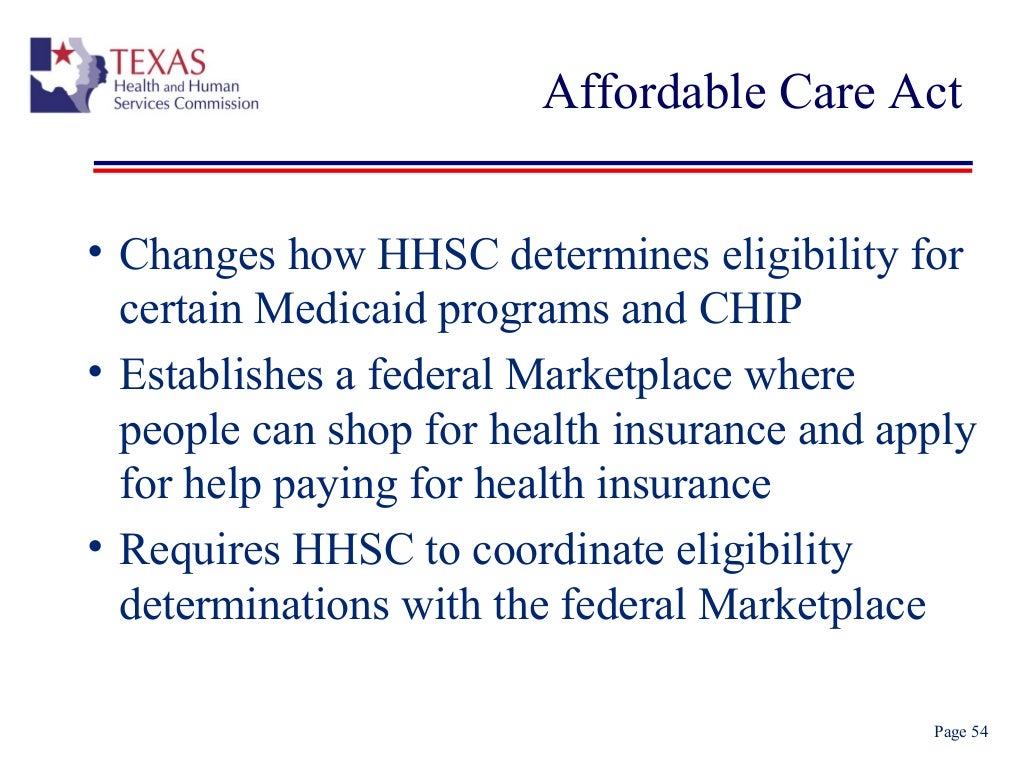 TEXAS
Health and Human
Services Commission

Affordable Care Act

• Changes how HHSC determines eligibility for certain Medicaid programs and CHIP
• Establishes a federal Marketplace where people can shop for health insurance and apply for help paying for health insurance
• Requires HHSC to coordinate eligibility determinations with the federal Marketplace

Page 54